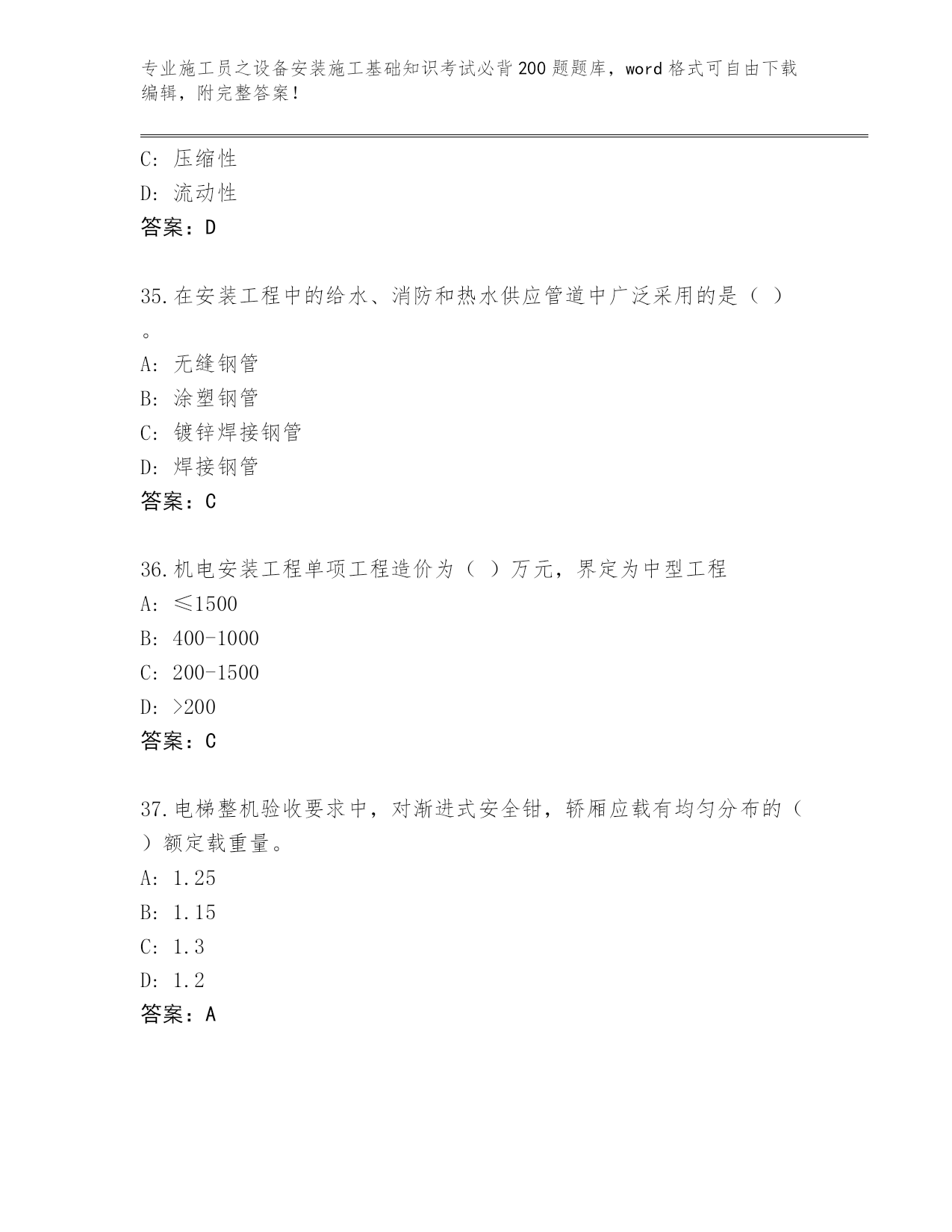 专业施工员之设备安装施工基础知识考试必背200题题库，word格式可自由下载编辑，附完整答案！

C: 压缩性
D: 流动性
答案：D

35.在安装工程中的给水、消防和热水供应管道中广泛采用的是（ ）。
A: 无缝钢管
B: 涂塑钢管
C: 镀锌焊接钢管
D: 焊接钢管
答案：C

36.机电安装工程单项工程造价为（ ）万元，界定为中型工程
A: ≤1500
B: 400-1000
C: 200-1500
D: >200
答案：C

37.电梯整机验收要求中，对渐进式安全钳，轿厢应载有均匀分布的（ ）额定载重量。
A: 1.25
B: 1.15
C: 1.3
D: 1.2
答案：A